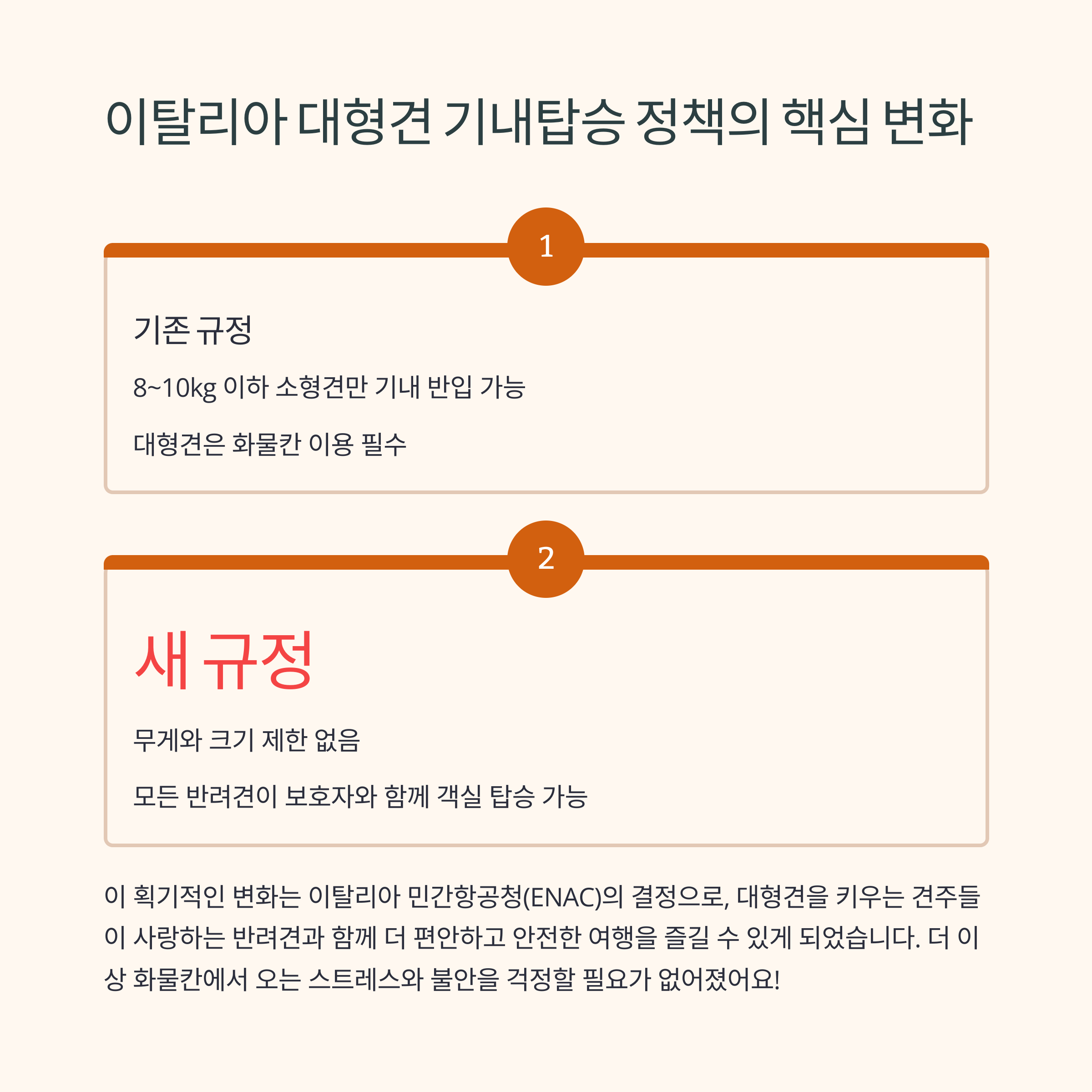 이탈리아 대형견 기내탑승 정책의 핵심 변화

1

기존 규정

8~10kg 이하 소형견만 기내 반입 가능

대형견은 화물칸 이용 필수

2

새 규정

무게와 크기 제한 없음

모든 반려견이 보호자와 함께 객실 탑승 가능

이 획기적인 변화는 이탈리아 민간항공청(ENAC)의 결정으로, 대형견을 키우는 견주들이 사랑하는 반려견과 함께 더 편안하고 안전한 여행을 즐길 수 있게 되었습니다. 더 이상 화물칸에서 오는 스트레스와 불안을 걱정할 필요가 없어졌어요!